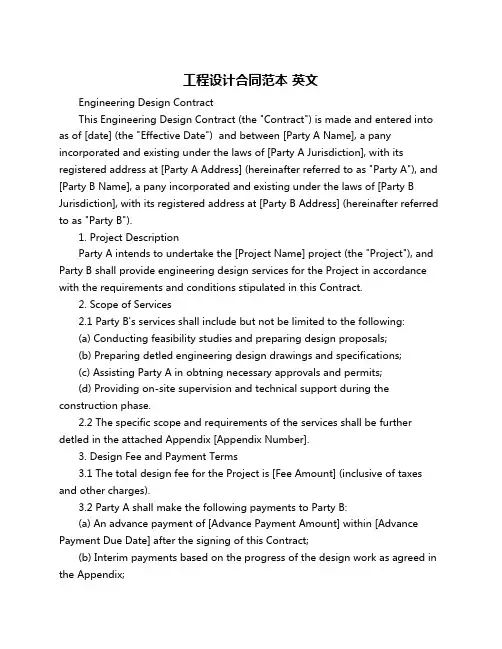 工程设计合同范本 英文

Engineering Design Contract

This Engineering Design Contract (the "Contract") is made and entered into as of [date] (the "Effective Date")  and between [Party A Name], a pany incorporated and existing under the laws of [Party A Jurisdiction], with its registered address at [Party A Address] (hereinafter referred to as "Party A"), and [Party B Name], a pany incorporated and existing under the laws of [Party B Jurisdiction], with its registered address at [Party B Address] (hereinafter referred to as "Party B").

1. Project Description

Party A intends to undertake the [Project Name] project (the "Project"), and Party B shall provide engineering design services for the Project in accordance with the requirements and conditions stipulated in this Contract.

2. Scope of Services

2.1 Party B's services shall include but not be limited to the following:

(a) Conducting feasibility studies and preparing design proposals;

(b) Preparing detled engineering design drawings and specifications;

(c) Assisting Party A in obtning necessary approvals and permits;

(d) Providing on-site supervision and technical support during the construction phase.

2.2 The specific scope and requirements of the services shall be further detled in the attached Appendix [Appendix Number].

3. Design Fee and Payment Terms

3.1 The total design fee for the Project is [Fee Amount] (inclusive of taxes and other charges).

3.2 Party A shall make the following payments to Party B:

(a) An advance payment of [Advance Payment Amount] within [Advance Payment Due Date] after the signing of this Contract;

(b) Interim payments based on the progress of the design work as agreed in the Appendix;